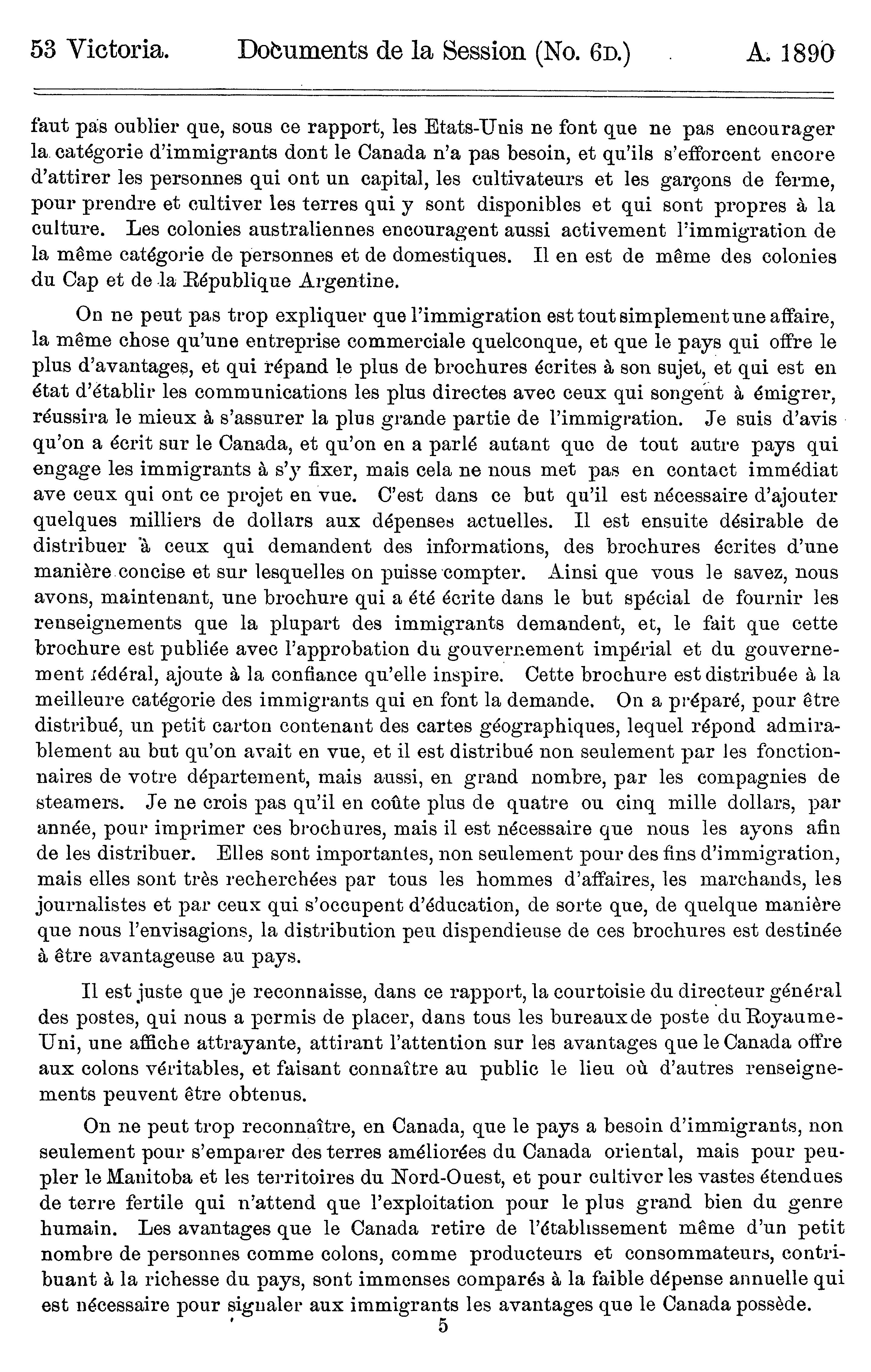 53 Victoria. Documents de la Session (No. 6D.) A. 1890

faut pas oublier que, sous ce rapport, les Etats-Unis ne font que ne pas encourager la catégorie d'immigrants dont le Canada n'a pas besoin, et qu'ils s'efforcent encore d'attirer les personnes qui ont un capital, les cultivateurs et les garçons de ferme, pour prendre et cultiver les terres qui y sont disponibles et qui sont propres à la culture. Les colonies australiennes encouragent aussi activement l'immigration de la même catégorie de personnes et de domestiques. Il en est de même des colonies du Cap et de la République Argentine.

On ne peut pas trop expliquer que l'immigration est tout simplement une affaire, la même chose qu'une entreprise commerciale quelconque, et que le pays qui offre le plus d'avantages, et qui répand le plus de brochures écrites à son sujet, et qui est en état d'établir les communications les plus directes avec ceux qui songent à émigrer, réussira le mieux à s'assurer la plus grande partie de l'immigration. Je suis d'avis qu'on a écrit sur le Canada, et qu'on en a parlé autant que de tout autre pays qui engage les immigrants à s'y fixer, mais cela ne nous met pas en contact immédiat ave ceux qui ont ce projet en vue. C'est dans ce but qu'il est nécessaire d'ajouter quelques milliers de dollars aux dépenses actuelles. Il est ensuite désirable de distribuer à ceux qui demandent des informations, des brochures écrites d'une manière concise et sur lesquelles on puisse compter. Ainsi que vous le savez, nous avons, maintenant, une brochure qui a été écrite dans le but spécial de fournir les renseignements que la plupart des immigrants demandent, et, le fait que cette brochure est publiée avec l'approbation du gouvernement impérial et du gouvernement fédéral, ajoute à la confiance qu'elle inspire. Cette brochure est distribuée à la meilleure catégorie des immigrants qui en font la demande. On a préparé, pour être distribué, un petit carton contenant des cartes géographiques, lequel répond admirablement au but qu'on avait en vue, et il est distribué non seulement par les fonctionnaires de votre département, mais aussi, en grand nombre, par les compagnies de steamers. Je ne crois pas qu'il en coûte plus de quatre ou cinq mille dollars, par année, pour imprimer ces brochures, mais il est nécessaire que nous les ayons afin de les distribuer. Elles sont importantes, non seulement pour des fins d'immigration, mais elles sont très recherchées par tous les hommes d'affaires, les marchands, les journalistes et par ceux qui s'occupent d'éducation, de sorte que, de quelque manière que nous l'envisagions, la distribution peu dispendieuse de ces brochures est destinée à être avantageuse au pays.

Il est juste que je reconnaisse, dans ce rapport, la courtoisie du directeur général des postes, qui nous a permis de placer, dans tous les bureaux de poste du Royaume-Uni, une affiche attrayante, attirant l'attention sur les avantages que le Canada offre aux colons véritables, et faisant connaître au public le lieu où d'autres renseignements peuvent être obtenus.

On ne peut trop reconnaître, en Canada, que le pays a besoin d'immigrants, non seulement pour s'emparer des terres améliorées du Canada oriental, mais pour peupler le Manitoba et les territoires du Nord-Ouest, et pour cultiver les vastes étendues de terre fertile qui n'attend que l'exploitation pour le plus grand bien du genre humain. Les avantages que le Canada retire de l'établissement même d'un petit nombre de personnes comme colons, comme producteurs et consommateurs, contribuant à la richesse du pays, sont immenses comparés à la faible dépense annuelle qui est nécessaire pour signaler aux immigrants les avantages que le Canada possède.

5